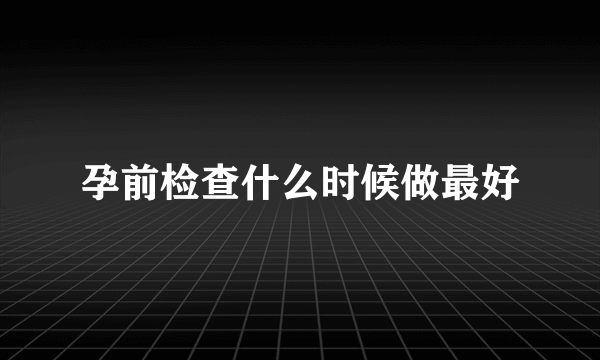 孕前检查什么时候做最好